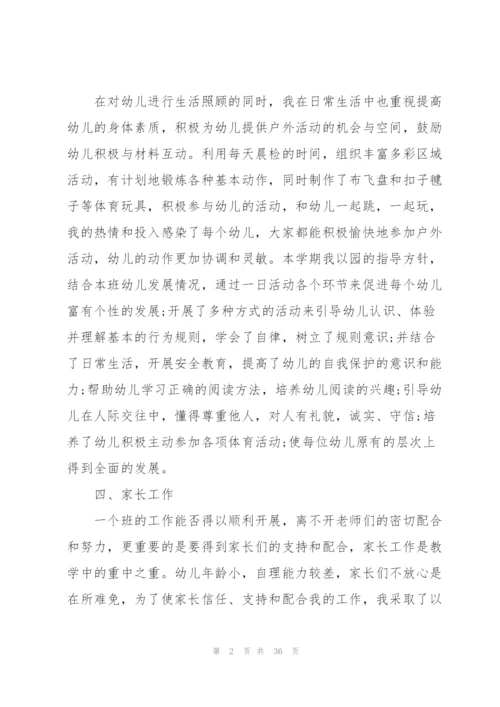 在对幼儿进行生活照顾的同时，我在日常生活中也重视提高幼儿的身体素质，积极为幼儿提供户外活动的机会与空间，鼓励幼儿积极与材料互动。利用每天晨检的时间，组织丰富多彩区域活动，有计划地锻炼各种基本动作，同时制作了布飞盘和扣子毽子等体育玩具，积极参与幼儿的活动，和幼儿一起跳，一起玩，我的热情和投入感染了每个幼儿，大家都能积极愉快地参加户外活动，幼儿的动作更加协调和灵敏。本学期我以园的指导方针，结合本班幼儿发展情况，通过一日活动各个环节来促进每个幼儿富有个性的发展;开展了多种方式的活动来引导幼儿认识、体验并理解基本的行为规则，学会了自律，树立了规则意识;并结合了日常生活，开展安全教育，提高了幼儿的自我保护的意识和能力;帮助幼儿学习正确的阅读方法，培养幼儿阅读的兴趣;引导幼儿在人际交往中，懂得尊重他人，对人有礼貌，诚实、守信;培养了幼儿积极主动参加各项体育活动;使每位幼儿原有的层次上得到全面的发展。

四、家长工作

一个班的工作能否得以顺利开展，离不开老师们的密切配合和努力，更重要的是要得到家长们的支持和配合，家长工作是教学中的重中之重。幼儿年龄小，自理能力较差，家长们不放心是在所难免，为了使家长信任、支持和配合我的工作，我采取了以

第 2 页 共 36 页